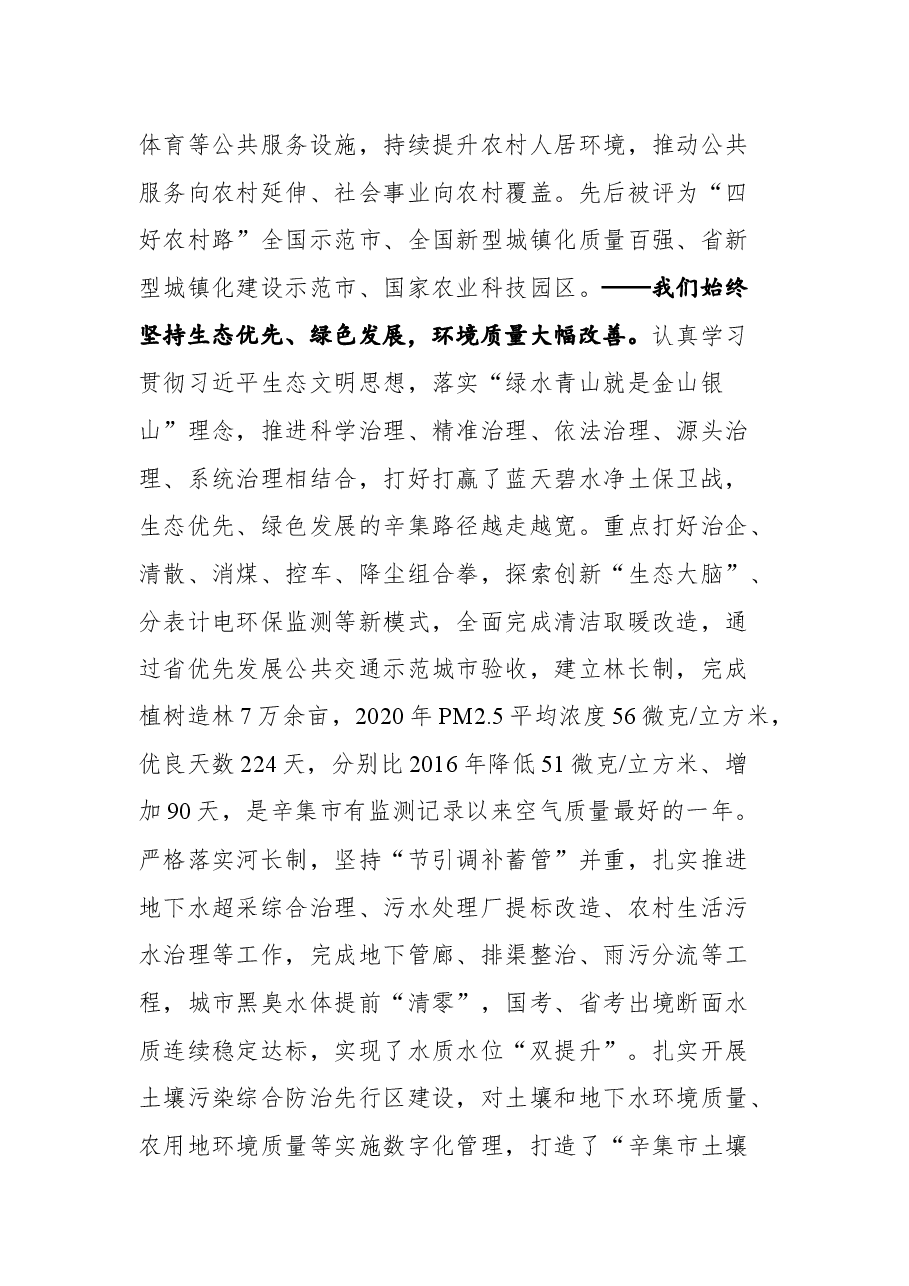 体育等公共服务设施，持续提升农村人居环境，推动公共服务向农村延伸、社会事业向农村覆盖。先后被评为“四好农村路”全国示范市、全国新型城镇化质量百强、省新型城镇化建设示范市、国家农业科技园区。——我们始终坚持生态优先、绿色发展，环境质量大幅改善。认真学习贯彻习近平生态文明思想，落实“绿水青山就是金山银山”理念，推进科学治理、精准治理、依法治理、源头治理、系统治理相结合，打好打赢了蓝天碧水净土保卫战，生态优先、绿色发展的辛集路径越走越宽。重点打好治企、清散、消煤、控车、降尘组合拳，探索创新“生态大脑”、分表计电环保监测等新模式，全面完成清洁取暖改造，通过省优先发展公共交通示范城市验收，建立林长制，完成植树造林7万余亩，2020年PM2.5平均浓度56微克/立方米，优良天数224天，分别比2016年降低51微克/立方米、增加90天，是辛集市有监测记录以来空气质量最好的一年。严格落实河长制，坚持“节引调补蓄管”并重，扎实推进地下水超采综合治理、污水处理厂提标改造、农村生活污水治理等工作，完成地下管廊、排渠整治、雨污分流等工程，城市黑臭水体提前“清零”，国考、省考出境断面水质连续稳定达标，实现了水质水位“双提升”。扎实开展土壤污染综合防治先行区建设，对土壤和地下水环境质量、农用地环境质量等实施数字化管理，打造了“辛集市土壤